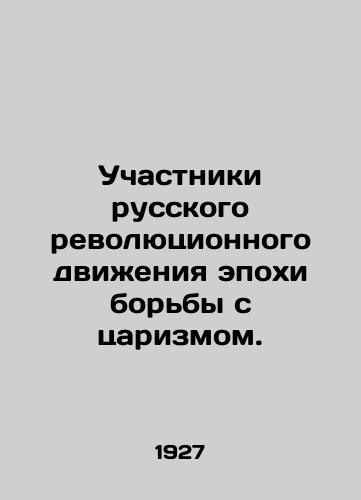 Участники русского революционного движения эпохи борьбы с царизмом.

1927